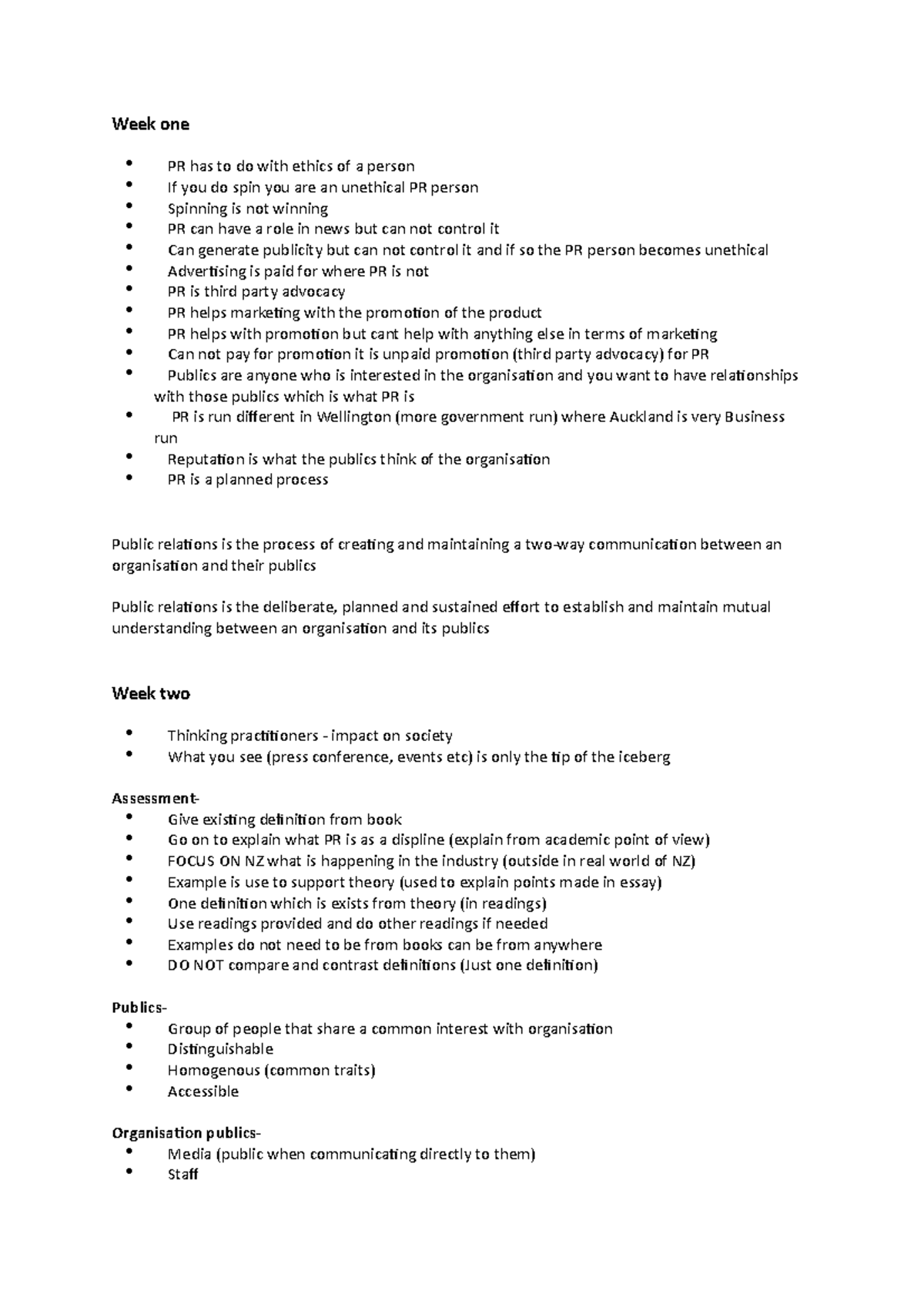 Week one

• PR has to do with ethics of a person
• If you do spin you are an unethical PR person
• Spinning is not winning
• PR can have a role in news but can not control it
• Can generate publicity but can not control it and if so the PR person becomes unethical
• Advertising is paid for where PR is not
• PR is third party advocacy
• PR helps marketing with the promotion of the product
• PR helps with promotion but cant help with anything else in terms of marketing
• Can not pay for promotion it is unpaid promotion (third party advocacy) for PR
• Publics are anyone who is interested in the organisation and you want to have relationships with those publics which is what PR is
• PR is run different in Wellington (more government run) where Auckland is very Business run
• Reputation is what the publics think of the organisation
• PR is a planned process

Public relations is the process of creating and maintaining a two-way communication between an organisation and their publics

Public relations is the deliberate, planned and sustained effort to establish and maintain mutual understanding between an organisation and its publics

Week two

• Thinking practitioners - impact on society
• What you see (press conference, events etc) is only the tip of the iceberg

Assessment-
• Give existing definition from book
• Go on to explain what PR is as a displine (explain from academic point of view)
• FOCUS ON NZ what is happening in the industry (outside in real world of NZ)
• Example is use to support theory (used to explain points made in essay)
• One definition which is exists from theory (in readings)
• Use readings provided and do other readings if needed
• Examples do not need to be from books can be from anywhere
• DO NOT compare and contrast definitions (Just one definition)

Publics-
• Group of people that share a common interest with organisation
• Distinguishable
• Homogenous (common traits)
• Accessible

Organisation publics-
• Media (public when communicating directly to them)
• Staff